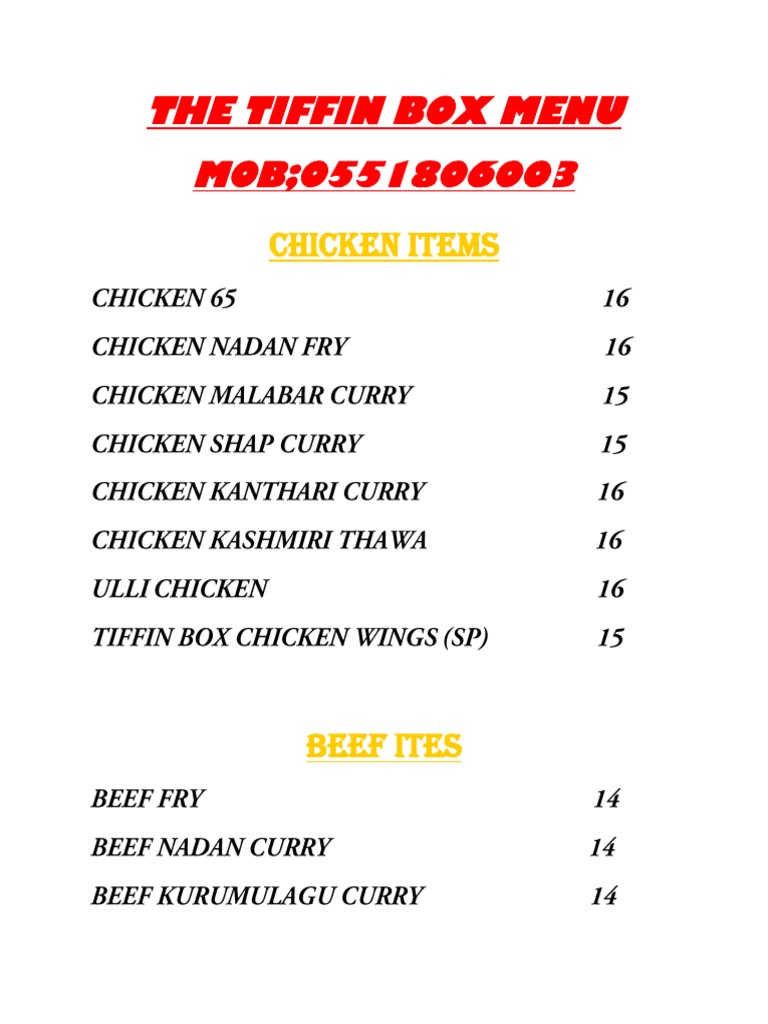 THE TIFFIN BOX MENU

MOB;0551806003

CHICKEN ITEMS

CHICKEN 65 16

CHICKEN NADAN FRY 16

CHICKEN MALABAR CURRY 15

CHICKEN SHAP CURRY 15

CHICKEN KANTHARI CURRY 16

CHICKEN KASHMIRI THAWA 16

ULLI CHICKEN 16

TIFFIN BOX CHICKEN WINGS (SP) 15

BEEF ITES

BEEF FRY 14

BEEF NADAN CURRY 14

BEEF KURUMULAGU CURRY 14